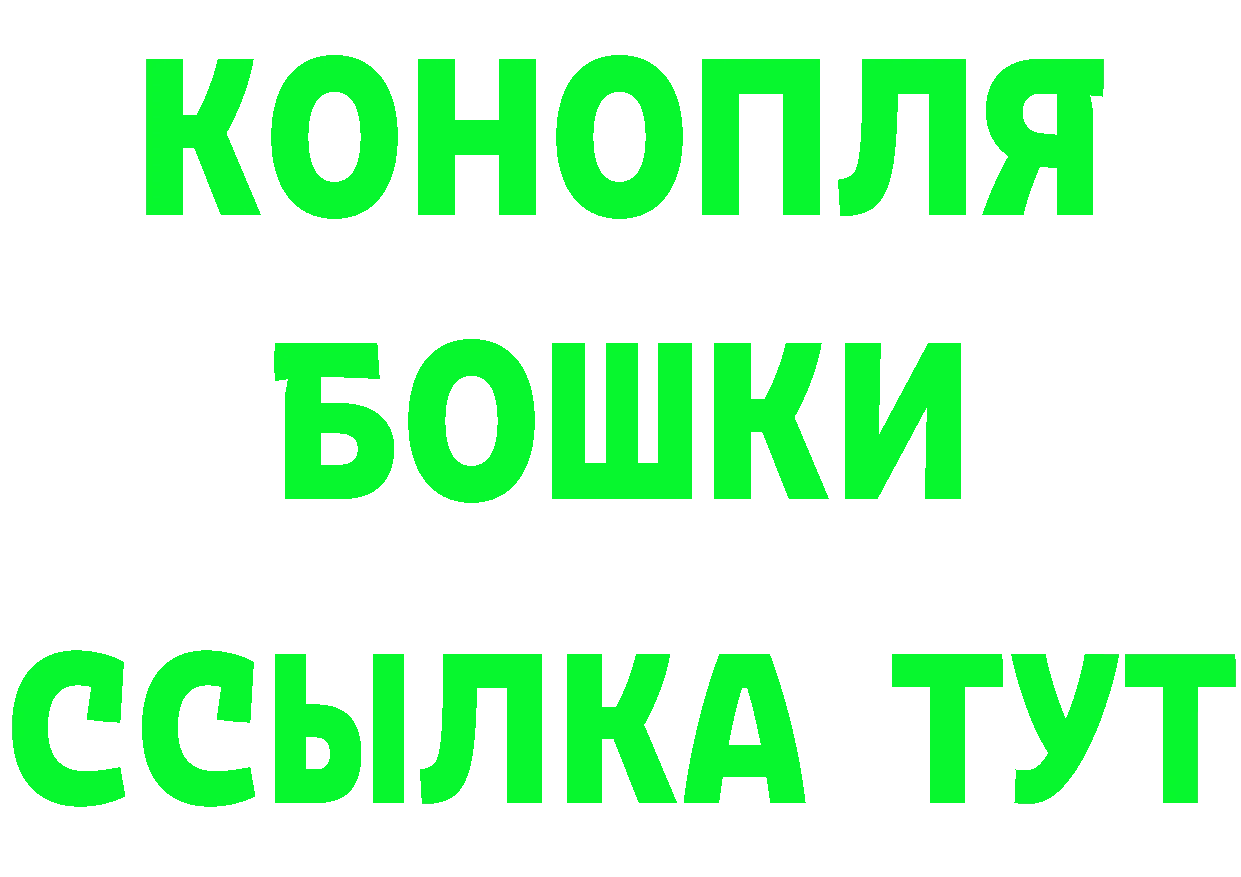 КОНОПЛЯ
БОШКИ
ССЫЛКА ТУТ